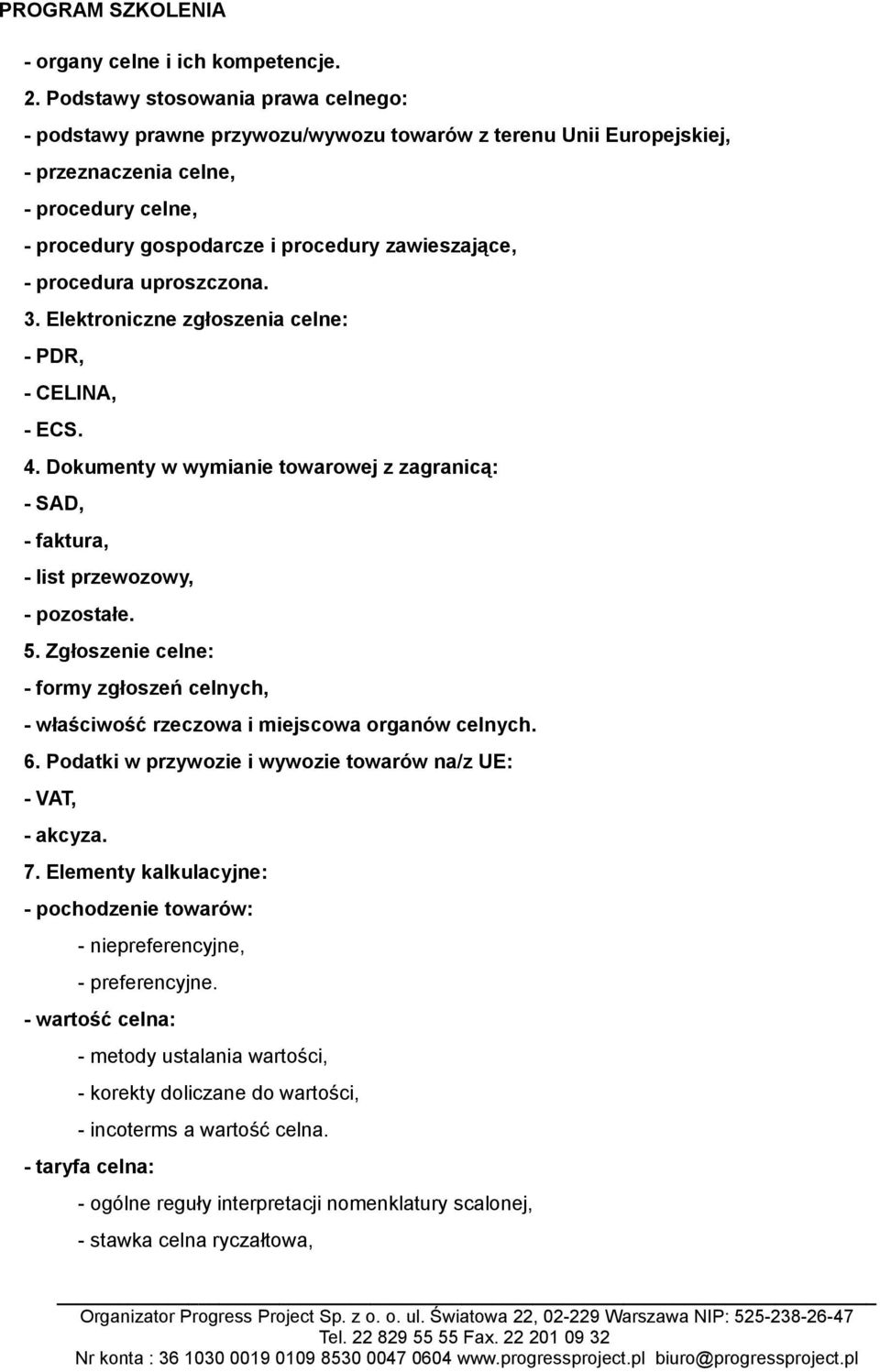 PROGRAM SZKOLENIA

- organy celne i ich kompetencje.

2. Podstawy stosowania prawa celnego:

- podstawy prawne przywozu/wywozu towarów z terenu Unii Europejskiej,

- przeznaczenia celne,

- procedury celne,

- procedury gospodarcze i procedury zawieszające,

- procedura uproszczona.

3. Elektroniczne zgłoszenia celne:

- PDR,

- CELINA,

- ECS.

4. Dokumenty w wymianie towarowej z zagranicą:

- SAD,

- faktura,

- list przewozowy,

- pozostałe.

5. Zgłoszenie celne:

- formy zgłoszeń celnych,

- właściwość rzeczowa i miejscowa organów celnych.

6. Podatki w przywozie i wywozie towarów na/z UE:

- VAT,

- akcyza.

7. Elementy kalkulacyjne:

- pochodzenie towarów:

- niepreferencyjne,

- preferencyjne.

- wartość celna:

- metody ustalania wartości,

- korekty doliczane do wartości,

- incoterms a wartość celna.

- taryfa celna:

- ogólne reguły interpretacji nomenklatury scalonej,

- stawka celna ryczałtowa,

Organizator Progress Project Sp. z o. o. ul. Światowa 22, 02-229 Warszawa NIP: 525-238-26-47
Tel. 22 829 55 55 Fax. 22 201 09 32
Nr konta : 36 1030 0019 0109 8530 0047 0604 www.progressproject.pl biuro@progressproject.pl